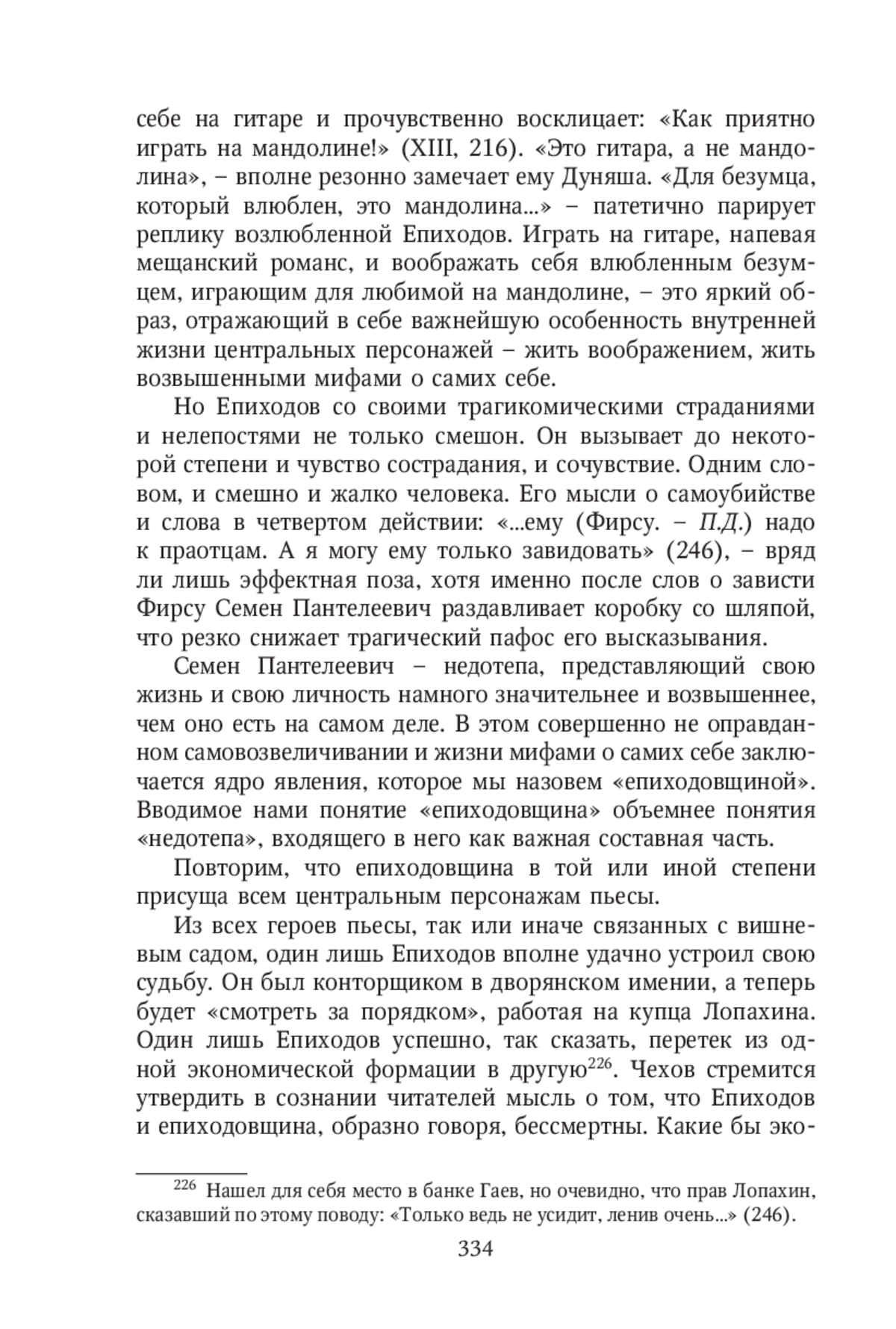 себе на гитаре и прочувственно восклицает: «Как приятно играть на мандолине!» (XIII, 216). «Это гитара, а не мандолина», – вполне резонно замечает ему Дуняша. «Для безумца, который влюблен, это мандолина...» – патетично парирует реплику возлюбленной Епиходов. Играть на гитаре, напевая мещанский романс, и воображать себя влюбленным безумцем, играющим для любимой на мандолине, – это яркий образ, отражающий в себе важнейшую особенность внутренней жизни центральных персонажей – жить воображением, жить возвышенными мифами о самих себе.

Но Епиходов со своими трагикомическими страданиями и нелепостями не только смешон. Он вызывает до некоторой степени и чувство сострадания, и сочувствие. Одним словом, и смешно и жалко человека. Его мысли о самоубийстве и слова в четвертом действии: «...ему (Фирсу. – П.Д.) надо к праотцам. А я могу ему только завидовать» (246), – вряд ли лишь эффектная поза, хотя именно после слов о зависти Фирсу Семен Пантелеевич раздавливает коробку со шляпой, что резко снижает трагический пафос его высказывания.

Семен Пантелеевич – недотепа, представляющий свою жизнь и свою личность намного значительнее и возвышеннее, чем оно есть на самом деле. В этом совершенно не оправданном самовозвеличивании и жизни мифами о самих себе заключается ядро явления, которое мы назовем «епиходовщиной». Вводимое нами понятие «епиходовщина» объемнее понятия «недотепа», входящего в него как важная составная часть.

Повторим, что епиходовщина в той или иной степени присуща всем центральным персонажам пьесы.

Из всех героев пьесы, так или иначе связанных с вишневым садом, один лишь Епиходов вполне удачно устроил свою судьбу. Он был конторщиком в дворянском имении, а теперь будет «смотреть за порядком», работая на купца Лопахина. Один лишь Епиходов успешно, так сказать, перетек из одной экономической формации в другую$^{226}$. Чехов стремится утвердить в сознании читателей мысль о том, что Епиходов и епиходовщина, образно говоря, бессмертны. Какие бы эко-

$^{226}$ Нашел для себя место в банке Гаев, но очевидно, что прав Лопахин, сказавший по этому поводу: «Только ведь не усидит, ленив очень...» (246).

334